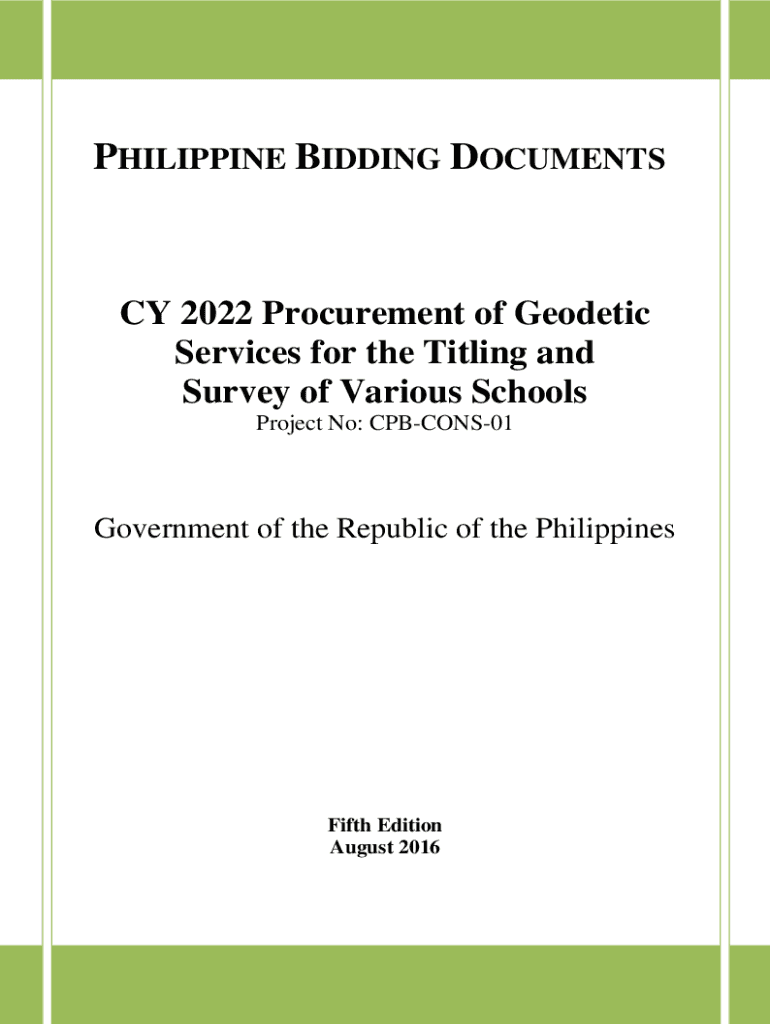 PHILIPPINE BIDDING DOCUMENTS

CY 2022 Procurement of Geodetic Services for the Titling and Survey of Various Schools

Project No: CPB-CONS-01

Government of the Republic of the Philippines

Fifth Edition
August 2016